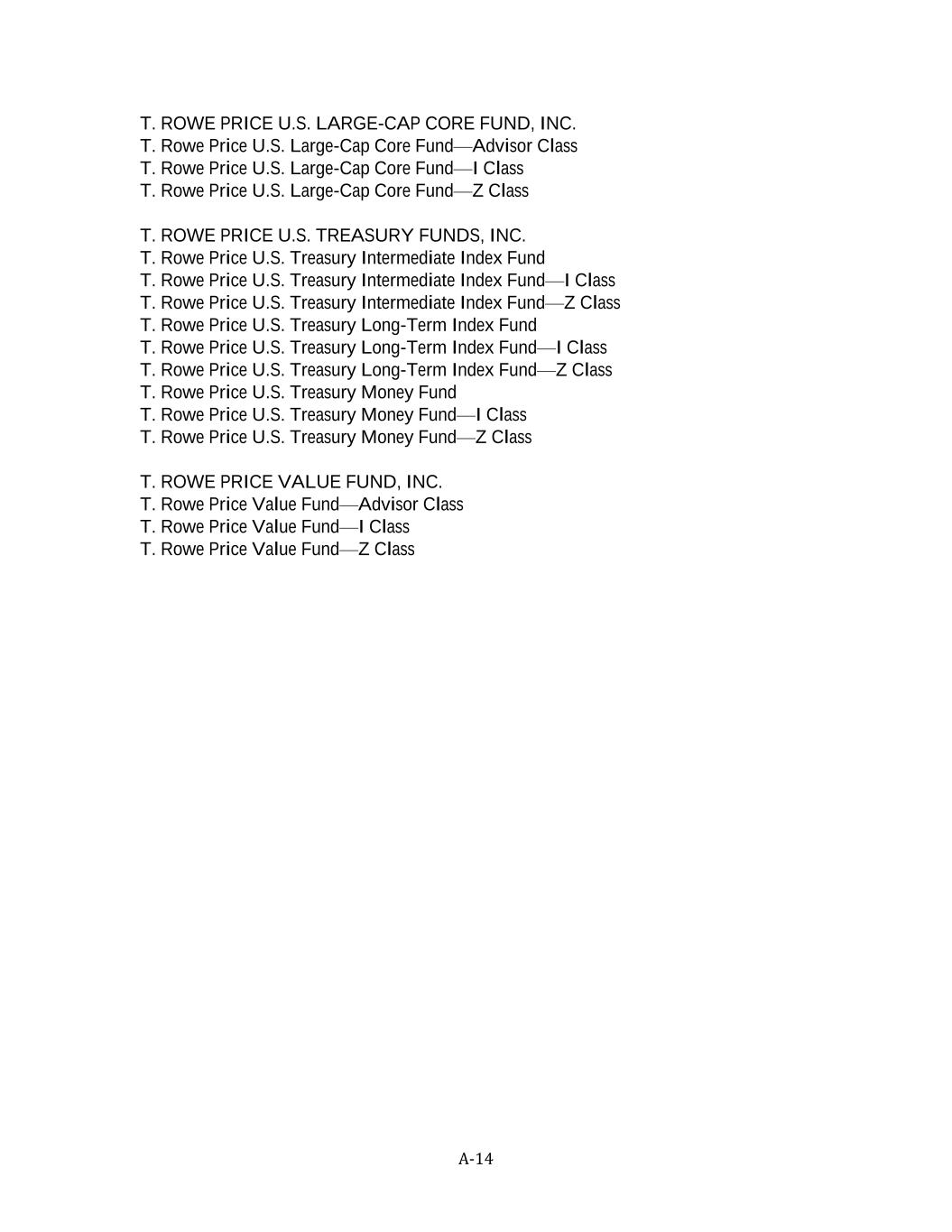 T. ROWE PRICE U.S. LARGE-CAP CORE FUND, INC.
T. Rowe Price U.S. Large-Cap Core Fund—Advisor Class
T. Rowe Price U.S. Large-Cap Core Fund—I Class
T. Rowe Price U.S. Large-Cap Core Fund—Z Class

T. ROWE PRICE U.S. TREASURY FUNDS, INC.
T. Rowe Price U.S. Treasury Intermediate Index Fund
T. Rowe Price U.S. Treasury Intermediate Index Fund—I Class
T. Rowe Price U.S. Treasury Intermediate Index Fund—Z Class
T. Rowe Price U.S. Treasury Long-Term Index Fund
T. Rowe Price U.S. Treasury Long-Term Index Fund—I Class
T. Rowe Price U.S. Treasury Long-Term Index Fund—Z Class
T. Rowe Price U.S. Treasury Money Fund
T. Rowe Price U.S. Treasury Money Fund—I Class
T. Rowe Price U.S. Treasury Money Fund—Z Class

T. ROWE PRICE VALUE FUND, INC.
T. Rowe Price Value Fund—Advisor Class
T. Rowe Price Value Fund—I Class
T. Rowe Price Value Fund—Z Class

A-14